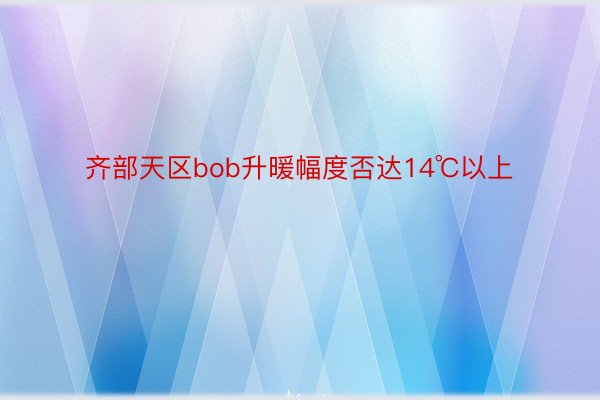 齐部天区bob升暖幅度否达14℃以上